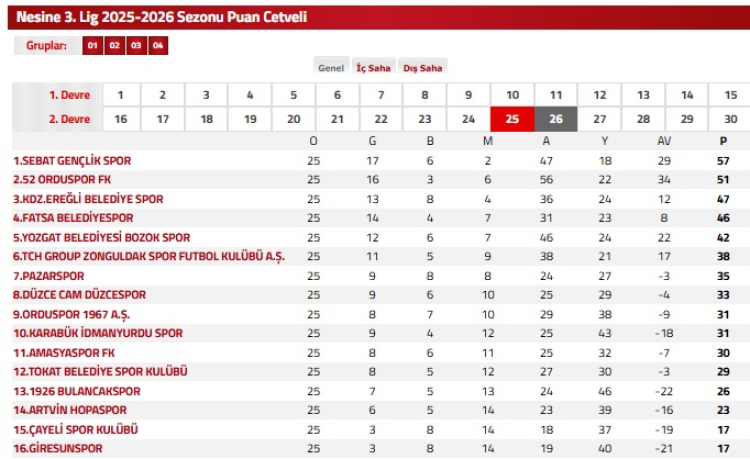 Nesine 3. Lig 2025-2026 Sezonu Puan Cetveli

Gruplar: 01 02 03 04

Genel İç Saha Dış Saha

| 1. Devre | 1 | 2 | 3 | 4 | 5 | 6 | 7 | 8 | 9 | 10 | 11 | 12 | 13 | 14 | 15 |
|---|---|---|---|---|---|---|---|---|---|---|---|---|---|---|---|
| 2. Devre | 16 | 17 | 18 | 19 | 20 | 21 | 22 | 23 | 24 | 25 | 26 | 27 | 28 | 29 | 30 |

| | O | G | B | M | A | Y | AV | P |
|---|---|---|---|---|---|---|---|---|
| 1.SEBAT GENÇLİK SPOR | 25 | 17 | 6 | 2 | 47 | 18 | 29 | 57 |
| 2.52 ORDUSPOR FK | 25 | 16 | 3 | 6 | 56 | 22 | 34 | 51 |
| 3.KDZ.EREĞLİ BELEDİYE SPOR | 25 | 13 | 8 | 4 | 36 | 24 | 12 | 47 |
| 4.FATSA BELEDİYESPOR | 25 | 14 | 4 | 7 | 31 | 23 | 8 | 46 |
| 5.YOZGAT BELEDİYESİ BOZOK SPOR | 25 | 12 | 6 | 7 | 46 | 24 | 22 | 42 |
| 6.TCH GROUP ZONGULDAK SPOR FUTBOL KULÜBÜ A.Ş. | 25 | 11 | 5 | 9 | 38 | 21 | 17 | 38 |
| 7.PAZARSPOR | 25 | 9 | 8 | 8 | 24 | 27 | -3 | 35 |
| 8.DÜZCE CAM DÜZCESPOR | 25 | 9 | 6 | 10 | 25 | 29 | -4 | 33 |
| 9.ORDUSPOR 1967 A.Ş. | 25 | 8 | 7 | 10 | 29 | 38 | -9 | 31 |
| 10.KARABÜK İDMANYURDU SPOR | 25 | 9 | 4 | 12 | 25 | 43 | -18 | 31 |
| 11.AMASYASPOR FK | 25 | 8 | 6 | 11 | 25 | 32 | -7 | 30 |
| 12.TOKAT BELEDİYE SPOR KULÜBÜ | 25 | 8 | 5 | 12 | 27 | 30 | -3 | 29 |
| 13.1926 BULANCAKSPOR | 25 | 7 | 5 | 13 | 24 | 46 | -22 | 26 |
| 14.ARTVİN HOPASPOR | 25 | 6 | 5 | 14 | 23 | 39 | -16 | 23 |
| 15.ÇAYELİ SPOR KULÜBÜ | 25 | 3 | 8 | 14 | 18 | 37 | -19 | 17 |
| 16.GİRESUNSPOR | 25 | 3 | 8 | 14 | 19 | 40 | -21 | 17 |